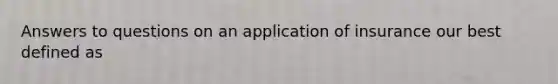 Answers to questions on an application of insurance our best defined as